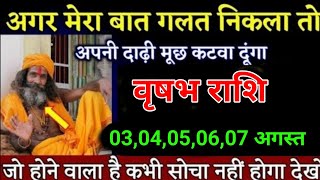 अगर मेरा बात गलत निकला तो

अपनी दाढ़ी मूछ कटवा दूंगा

वृषभ राशि

03,04,05,06,07 अगस्त

जो होने वाला है कभी सोचा नहीं होगा देखे